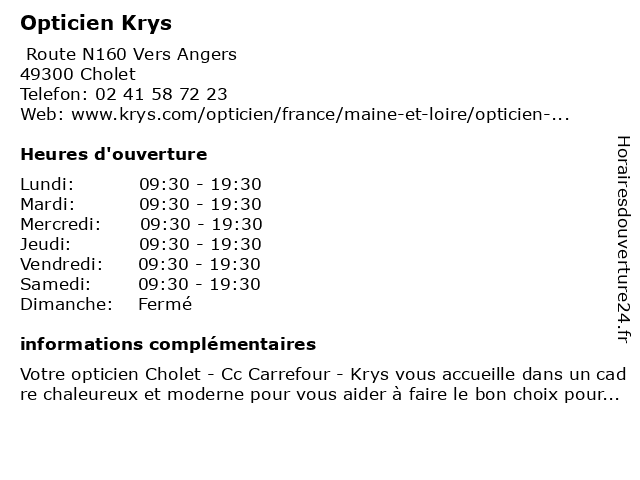 Opticien Krys

Route N160 Vers Angers
49300 Cholet
Telefon: 02 41 58 72 23
Web: www.krys.com/opticien/france/maine-et-loire/opticien-...

Heures d'ouverture

| Lundi: | 09:30 - 19:30 |
|---|---|
| Mardi: | 09:30 - 19:30 |
| Mercredi: | 09:30 - 19:30 |
| Jeudi: | 09:30 - 19:30 |
| Vendredi: | 09:30 - 19:30 |
| Samedi: | 09:30 - 19:30 |
| Dimanche: | Fermé |

informations complémentaires

Votre opticien Cholet - Cc Carrefour - Krys vous accueille dans un cadre chaleureux et moderne pour vous aider à faire le bon choix pour...

Horairesdouverture24.fr